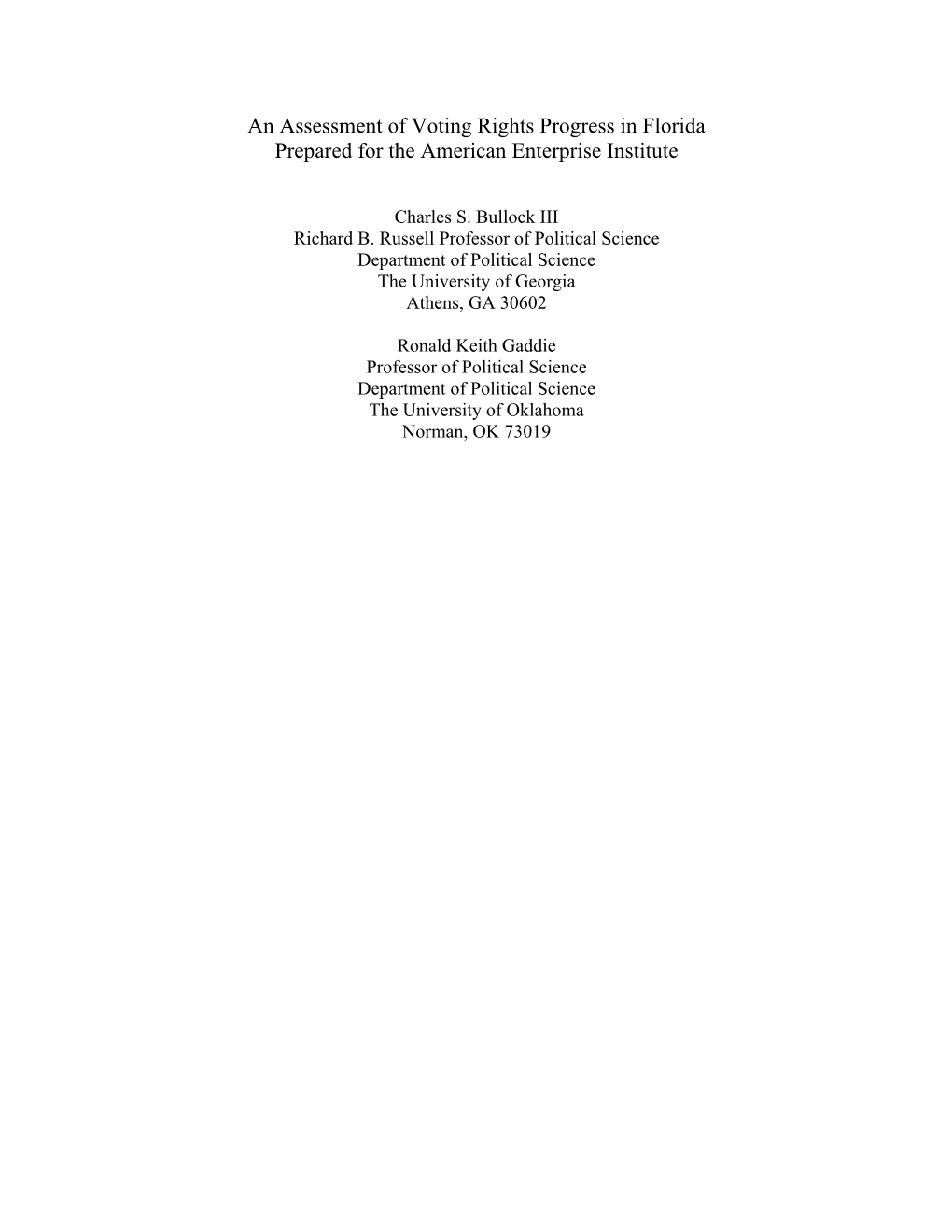 An Assessment of Voting Rights Progress in Florida
Prepared for the American Enterprise Institute

Charles S. Bullock III
Richard B. Russell Professor of Political Science
Department of Political Science
The University of Georgia
Athens, GA 30602

Ronald Keith Gaddie
Professor of Political Science
Department of Political Science
The University of Oklahoma
Norman, OK 73019